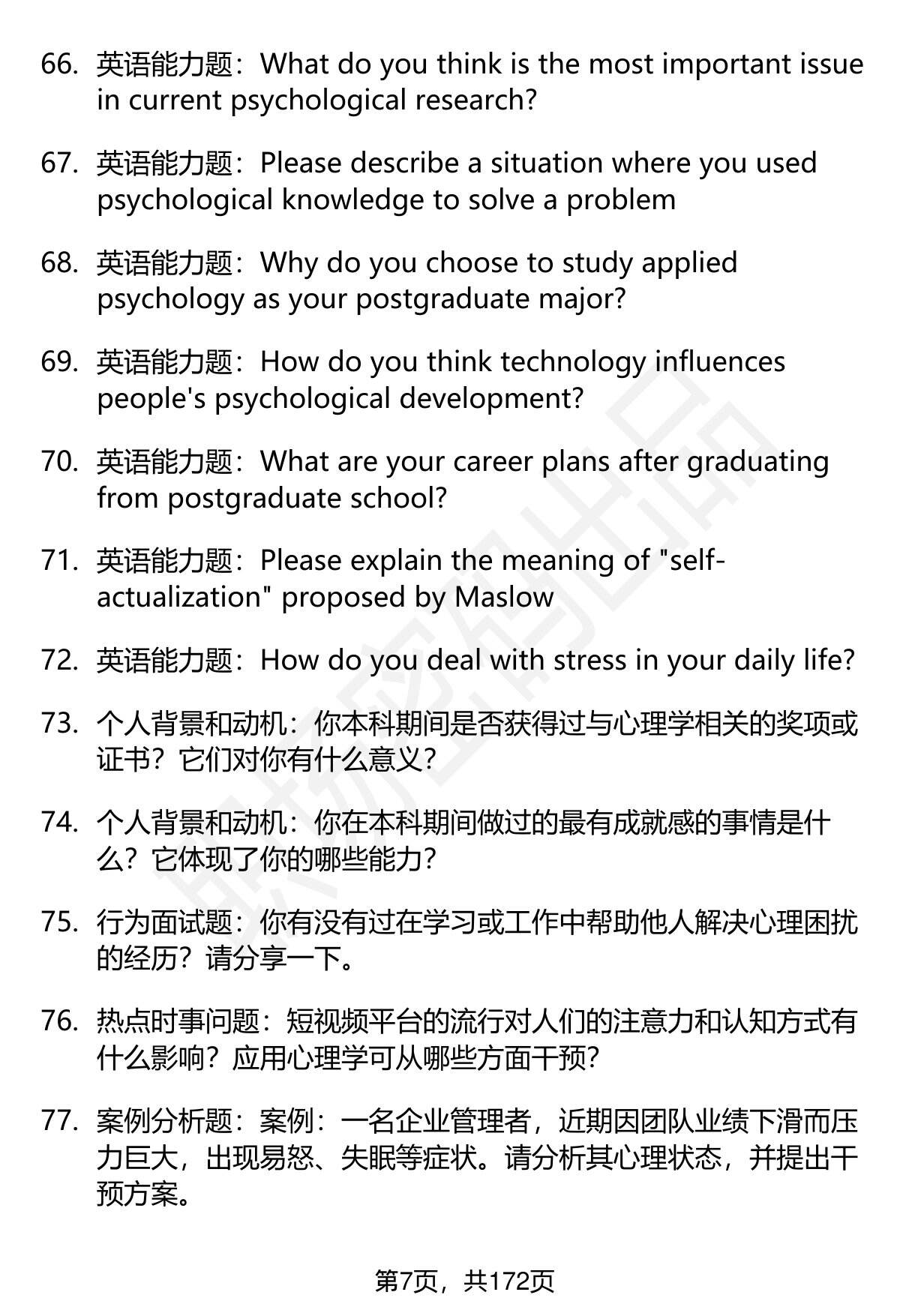 66. 英语能力题：What do you think is the most important issue in current psychological research?

67. 英语能力题：Please describe a situation where you used psychological knowledge to solve a problem

68. 英语能力题：Why do you choose to study applied psychology as your postgraduate major?

69. 英语能力题：How do you think technology influences people's psychological development?

70. 英语能力题：What are your career plans after graduating from postgraduate school?

71. 英语能力题：Please explain the meaning of "self-actualization" proposed by Maslow

72. 英语能力题：How do you deal with stress in your daily life?

73. 个人背景和动机：你本科期间是否获得过与心理学相关的奖项或证书？它们对你有什么意义？

74. 个人背景和动机：你在本科期间做过的最有成就感的事情是什么？它体现了你的哪些能力？

75. 行为面试题：你有没有过在学习或工作中帮助他人解决心理困扰的经历？请分享一下。

76. 热点时事问题：短视频平台的流行对人们的注意力和认知方式有什么影响？应用心理学可从哪些方面干预？

77. 案例分析题：案例：一名企业管理者，近期因团队业绩下滑而压力巨大，出现易怒、失眠等症状。请分析其心理状态，并提出干预方案。

第7页，共172页